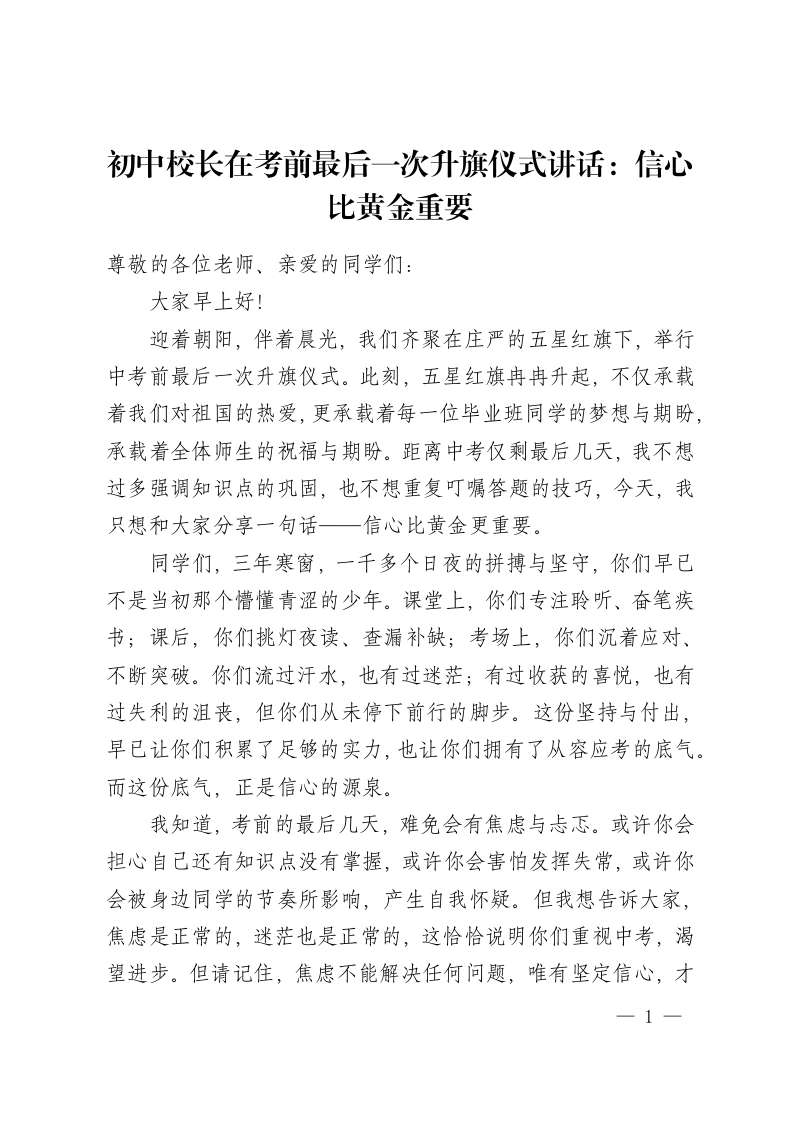 初中校长在考前最后一次升旗仪式讲话：信心比黄金重要

尊敬的各位老师、亲爱的同学们：

大家早上好!

迎着朝阳，伴着晨光，我们齐聚在庄严的五星红旗下，举行中考前最后一次升旗仪式。此刻，五星红旗冉冉升起，不仅承载着我们对祖国的热爱，更承载着每一位毕业班同学的梦想与期盼，承载着全体师生的祝福与期盼。距离中考仅剩最后几天，我不想过多强调知识点的巩固，也不想重复叮嘱答题的技巧，今天，我只想和大家分享一句话——信心比黄金更重要。

同学们，三年寒窗，一千多个日夜的拼搏与坚守，你们早已不是当初那个懵懂青涩的少年。课堂上，你们专注聆听、奋笔疾书；课后，你们挑灯夜读、查漏补缺；考场上，你们沉着应对、不断突破。你们流过汗水，也有过迷茫；有过收获的喜悦，也有过失利的沮丧，但你们从未停下前行的脚步。这份坚持与付出，早已让你们积累了足够的实力，也让你们拥有了从容应考的底气。而这份底气，正是信心的源泉。

我知道，考前的最后几天，难免会有焦虑与忐忑。或许你会担心自己还有知识点没有掌握，或许你会害怕发挥失常，或许你会被身边同学的节奏所影响，产生自我怀疑。但我想告诉大家，焦虑是正常的，迷茫也是正常的，这恰恰说明你们重视中考，渴望进步。但请记住，焦虑不能解决任何问题，唯有坚定信心，才

— 1 —